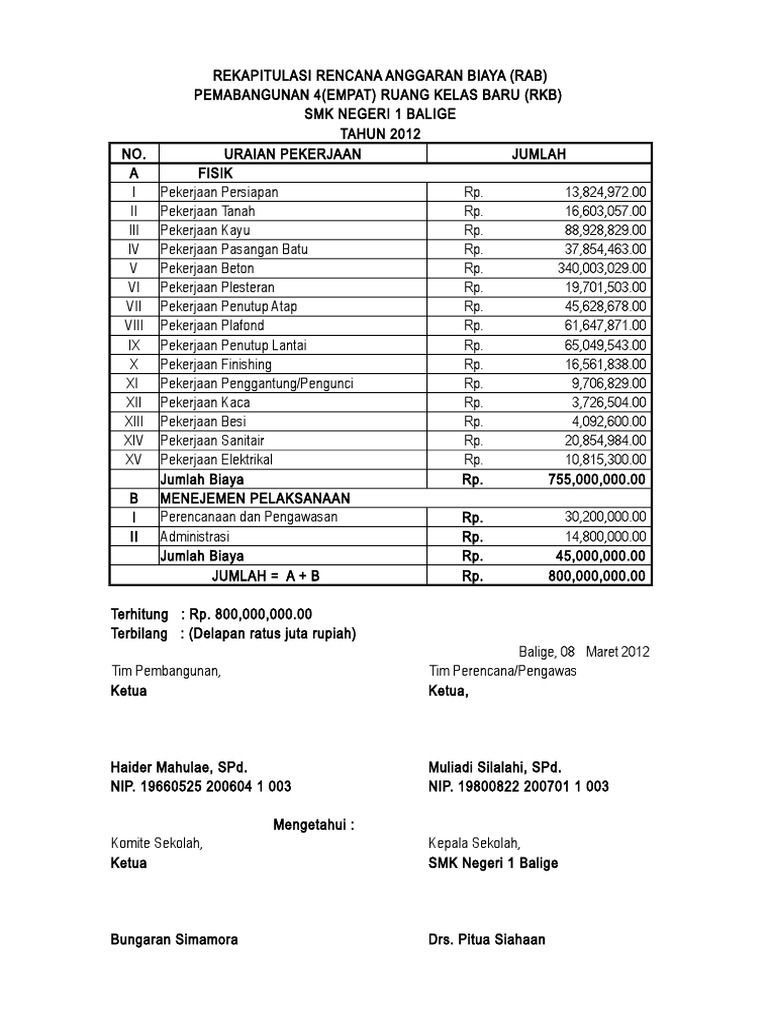 REKAPITULASI RENCANA ANGGARAN BIAYA (RAB)
PEMABANGUNAN 4(EMPAT) RUANG KELAS BARU (RKB)
SMK NEGERI 1 BALIGE
TAHUN 2012

| NO. | URAIAN PEKERJAAN | JUMLAH | |
|---|---|---|---|
| A | FISIK | | |
| I | Pekerjaan Persiapan | Rp. | 13,824,972.00 |
| II | Pekerjaan Tanah | Rp. | 16,603,057.00 |
| III | Pekerjaan Kayu | Rp. | 88,928,829.00 |
| IV | Pekerjaan Pasangan Batu | Rp. | 37,854,463.00 |
| V | Pekerjaan Beton | Rp. | 340,003,029.00 |
| VI | Pekerjaan Plesteran | Rp. | 19,701,503.00 |
| VII | Pekerjaan Penutup Atap | Rp. | 45,628,678.00 |
| VIII | Pekerjaan Plafond | Rp. | 61,647,871.00 |
| IX | Pekerjaan Penutup Lantai | Rp. | 65,049,543.00 |
| X | Pekerjaan Finishing | Rp. | 16,561,838.00 |
| XI | Pekerjaan Penggantung/Pengunci | Rp. | 9,706,829.00 |
| XII | Pekerjaan Kaca | Rp. | 3,726,504.00 |
| XIII | Pekerjaan Besi | Rp. | 4,092,600.00 |
| XIV | Pekerjaan Sanitair | Rp. | 20,854,984.00 |
| XV | Pekerjaan Elektrikal | Rp. | 10,815,300.00 |
| | Jumlah Biaya | Rp. | 755,000,000.00 |
| B | MENEJEMEN PELAKSANAAN | | |
| I | Perencanaan dan Pengawasan | Rp. | 30,200,000.00 |
| II | Administrasi | Rp. | 14,800,000.00 |
| | Jumlah Biaya | Rp. | 45,000,000.00 |
| | JUMLAH = A + B | Rp. | 800,000,000.00 |

Terhitung : Rp. 800,000,000.00
Terbilang : (Delapan ratus juta rupiah)

Balige, 08 Maret 2012

Tim Pembangunan,
Ketua

Haider Mahulae, SPd.
NIP. 19660525 200604 1 003

Tim Perencana/Pengawas
Ketua,

Muliadi Silalahi, SPd.
NIP. 19800822 200701 1 003

Mengetahui :

Komite Sekolah,
Ketua

Bungaran Simamora

Kepala Sekolah,
SMK Negeri 1 Balige

Drs. Pitua Siahaan